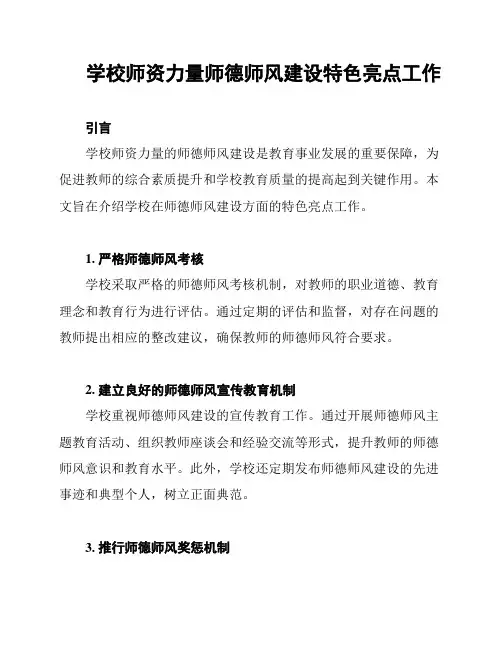 学校师资力量师德师风建设特色亮点工作

引言

学校师资力量的师德师风建设是教育事业发展的重要保障，为促进教师的综合素质提升和学校教育质量的提高起到关键作用。本文旨在介绍学校在师德师风建设方面的特色亮点工作。

1. 严格师德师风考核

学校采取严格的师德师风考核机制，对教师的职业道德、教育理念和教育行为进行评估。通过定期的评估和监督，对存在问题的教师提出相应的整改建议，确保教师的师德师风符合要求。

2. 建立良好的师德师风宣传教育机制

学校重视师德师风建设的宣传教育工作。通过开展师德师风主题教育活动、组织教师座谈会和经验交流等形式，提升教师的师德师风意识和教育水平。此外，学校还定期发布师德师风建设的先进事迹和典型个人，树立正面典范。

3. 推行师德师风奖惩机制